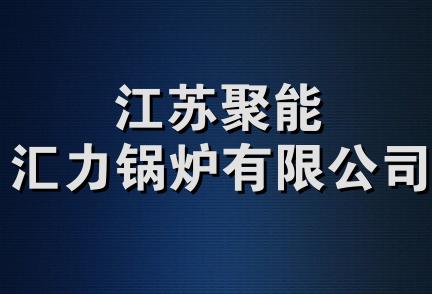 江苏聚能
汇力锅炉有限公司